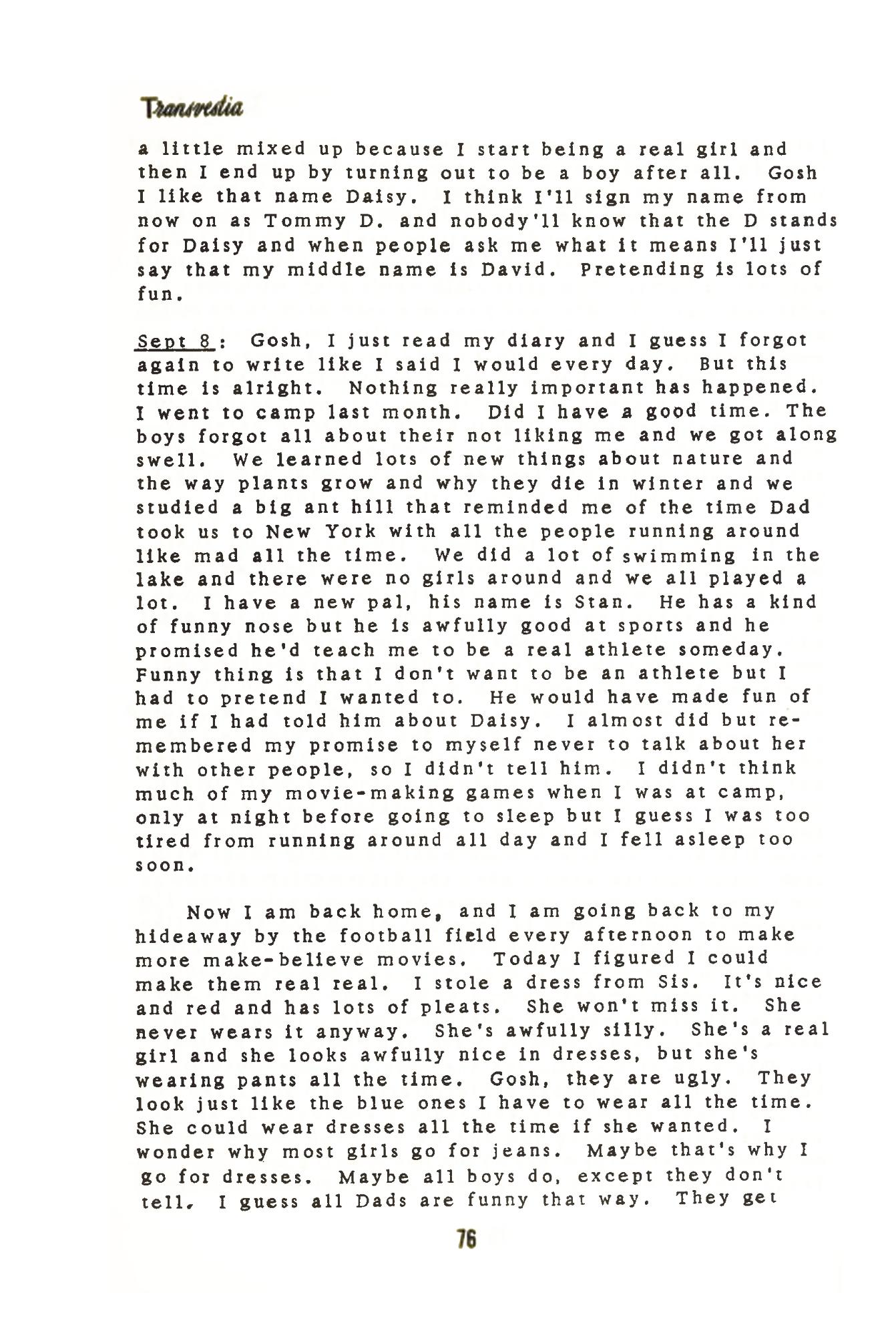 Transvestia

a little mixed up because I start being a real girl and then I end up by turning out to be a boy after all. Gosh I like that name Daisy. I think I'll sign my name from now on as Tommy D. and nobody'll know that the D stands for Daisy and when people ask me what it means I'll just say that my middle name is David. Pretending is lots of fun.

Sept 8: Gosh, I just read my diary and I guess I forgot again to write like I said I would every day. But this time is alright. Nothing really important has happened. I went to camp last month. Did I have a good time. The boys forgot all about their not liking me and we got along swell. We learned lots of new things about nature and the way plants grow and why they die in winter and we studied a big ant hill that reminded me of the time Dad took us to New York with all the people running around like mad all the time. We did a lot of swimming in the lake and there were no girls around and we all played a lot. I have a new pal, his name is Stan. He has a kind of funny nose but he is awfully good at sports and he promised he'd teach me to be a real athlete someday. Funny thing is that I don't want to be an athlete but I had to pretend I wanted to. He would have made fun of me if I had told him about Daisy. I almost did but remembered my promise to myself never to talk about her with other people, so I didn't tell him. I didn't think much of my movie-making games when I was at camp, only at night before going to sleep but I guess I was too tired from running around all day and I fell asleep too soon.

Now I am back home, and I am going back to my hideaway by the football field every afternoon to make more make-believe movies. Today I figured I could make them real real. I stole a dress from Sis. It's nice and red and has lots of pleats. She won't miss it. She never wears it anyway. She's awfully silly. She's a real girl and she looks awfully nice in dresses, but she's wearing pants all the time. Gosh, they are ugly. They look just like the blue ones I have to wear all the time. She could wear dresses all the time if she wanted. I wonder why most girls go for jeans. Maybe that's why I go for dresses. Maybe all boys do, except they don't tell. I guess all Dads are funny that way. They get

76